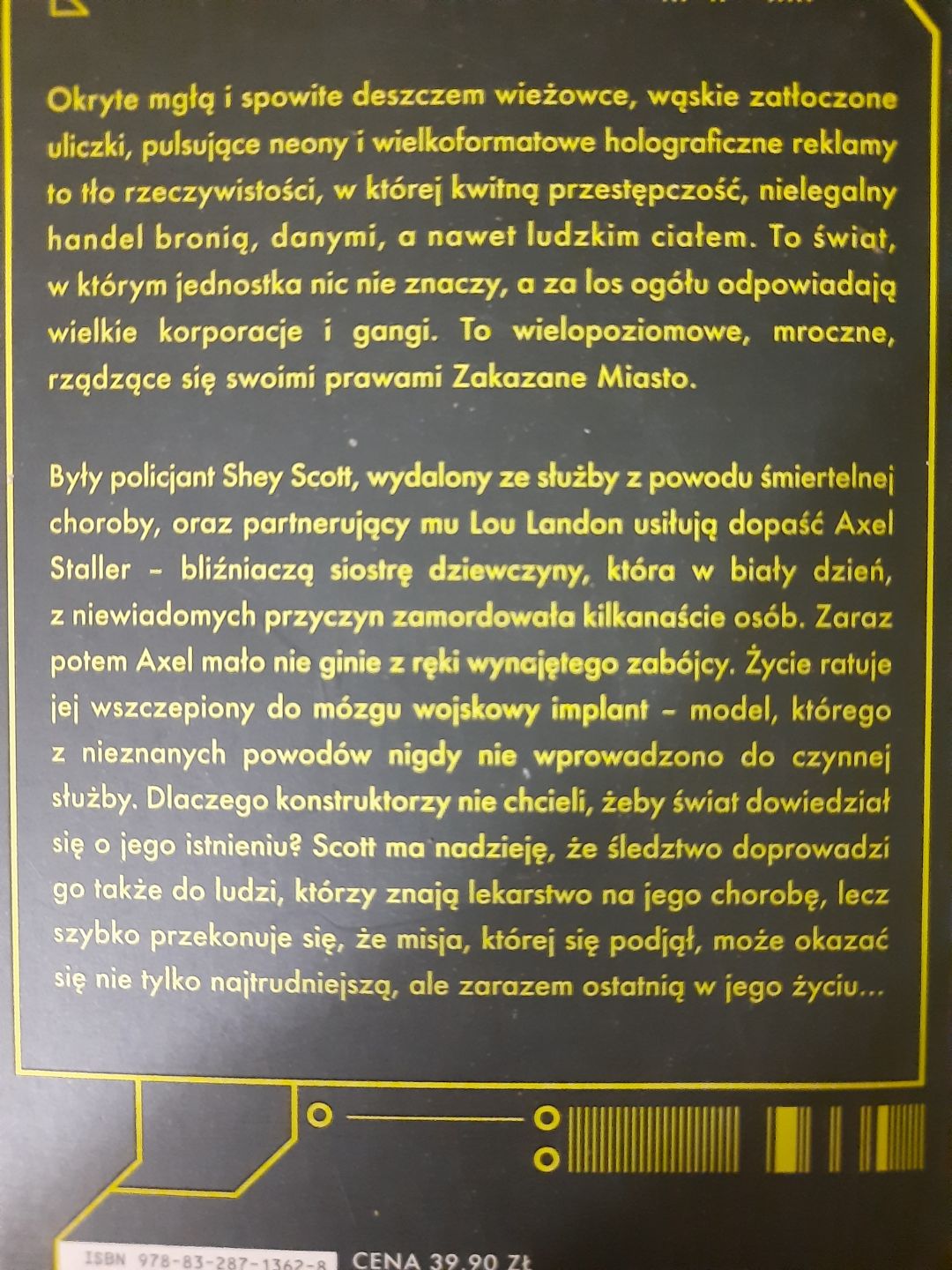 Okryte mgłą i spowite deszczem wieżowce, wąskie zatłoczone uliczki, pulsujące neony i wielkoformatowe holograficzne reklamy to tło rzeczywistości, w której kwitną przestępczość, nielegalny handel bronią, danymi, a nawet ludzkim ciałem. To świat, w którym jednostka nic nie znaczy, a za los ogółu odpowiadają wielkie korporacje i gangi. To wielopoziomowe, mroczne, rządzące się swoimi prawami Zakazane Miasto.

Były policjant Shey Scott, wydalony ze służby z powodu śmiertelnej choroby, oraz partnerujący mu Lou Landon usiłują dopaść Axel Staller – bliźniaczą siostrę dziewczyny, która w biały dzień, z niewiadomych przyczyn zamordowała kilkanaście osób. Zaraz potem Axel mało nie ginie z ręki wynajętego zabójcy. Życie ratuje jej wszczepiony do mózgu wojskowy implant – model, którego z nieznanych powodów nigdy nie wprowadzono do czynnej służby. Dlaczego konstruktorzy nie chcieli, żeby świat dowiedział się o jego istnieniu? Scott ma nadzieję, że śledztwo doprowadzi go także do ludzi, którzy znają lekarstwo na jego chorobę, lecz szybko przekonuje się, że misja, której się podjął, może okazać się nie tylko najtrudniejszą, ale zarazem ostatnią w jego życiu...

ISBN 978-83-287-1362-8 CENA 39,90 ZŁ